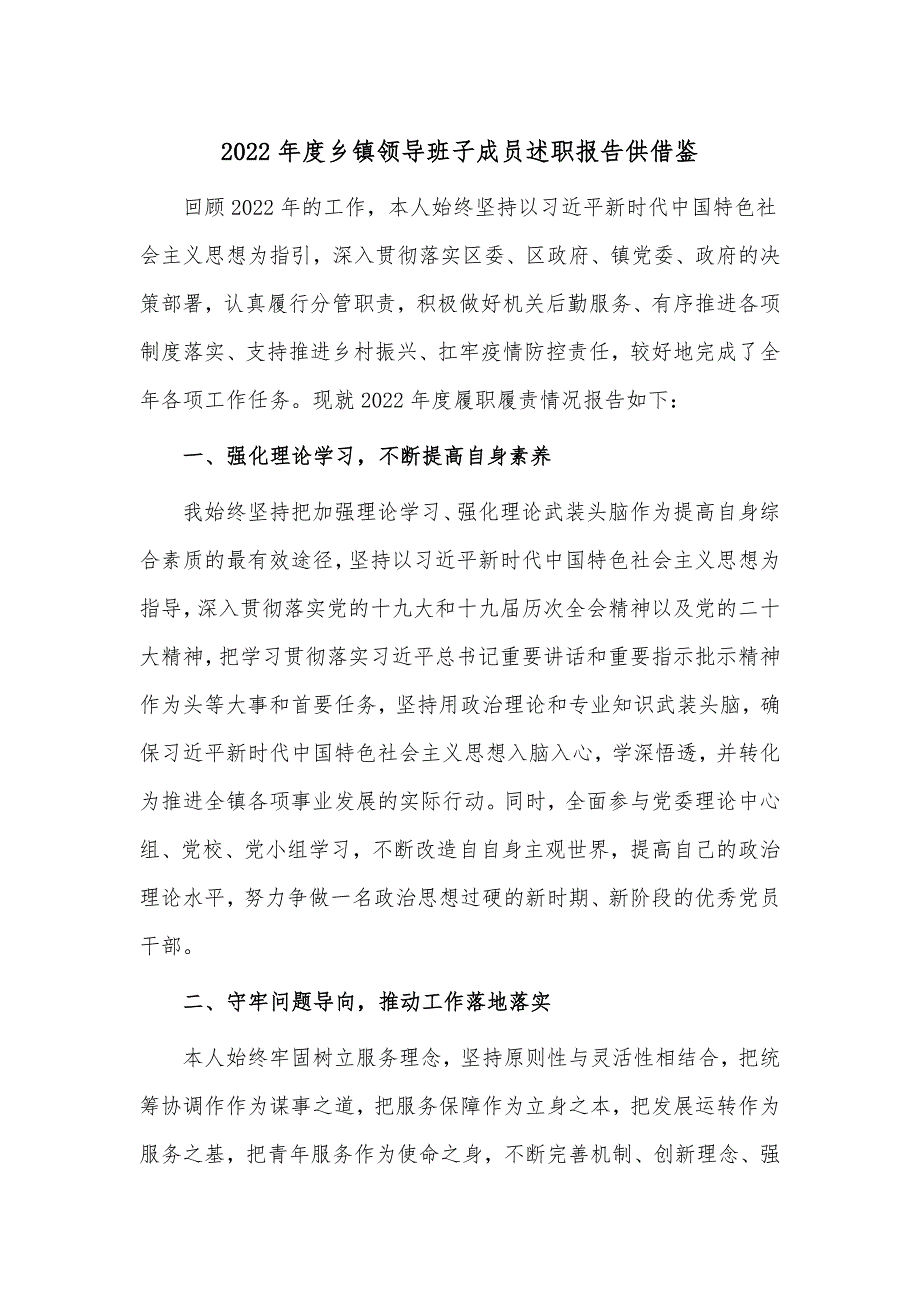 2022年度乡镇领导班子成员述职报告供借鉴

回顾2022年的工作，本人始终坚持以习近平新时代中国特色社会主义思想为指引，深入贯彻落实区委、区政府、镇党委、政府的决策部署，认真履行分管职责，积极做好机关后勤服务、有序推进各项制度落实、支持推进乡村振兴、扛牢疫情防控责任，较好地完成了全年各项工作任务。现就2022年度履职履责情况报告如下：

一、强化理论学习，不断提高自身素养

我始终坚持把加强理论学习、强化理论武装头脑作为提高自身综合素质的最有效途径，坚持以习近平新时代中国特色社会主义思想为指导，深入贯彻落实党的十九大和十九届历次全会精神以及党的二十大精神，把学习贯彻落实习近平总书记重要讲话和重要指示批示精神作为头等大事和首要任务，坚持用政治理论和专业知识武装头脑，确保习近平新时代中国特色社会主义思想入脑入心，学深悟透，并转化为推进全镇各项事业发展的实际行动。同时，全面参与党委理论中心组、党校、党小组学习，不断改造自自身主观世界，提高自己的政治理论水平，努力争做一名政治思想过硬的新时期、新阶段的优秀党员干部。

二、守牢问题导向，推动工作落地落实

本人始终牢固树立服务理念，坚持原则性与灵活性相结合，把统筹协调作作为谋事之道，把服务保障作为立身之本，把发展运转作为服务之基，把青年服务作为使命之身，不断完善机制、创新理念、强